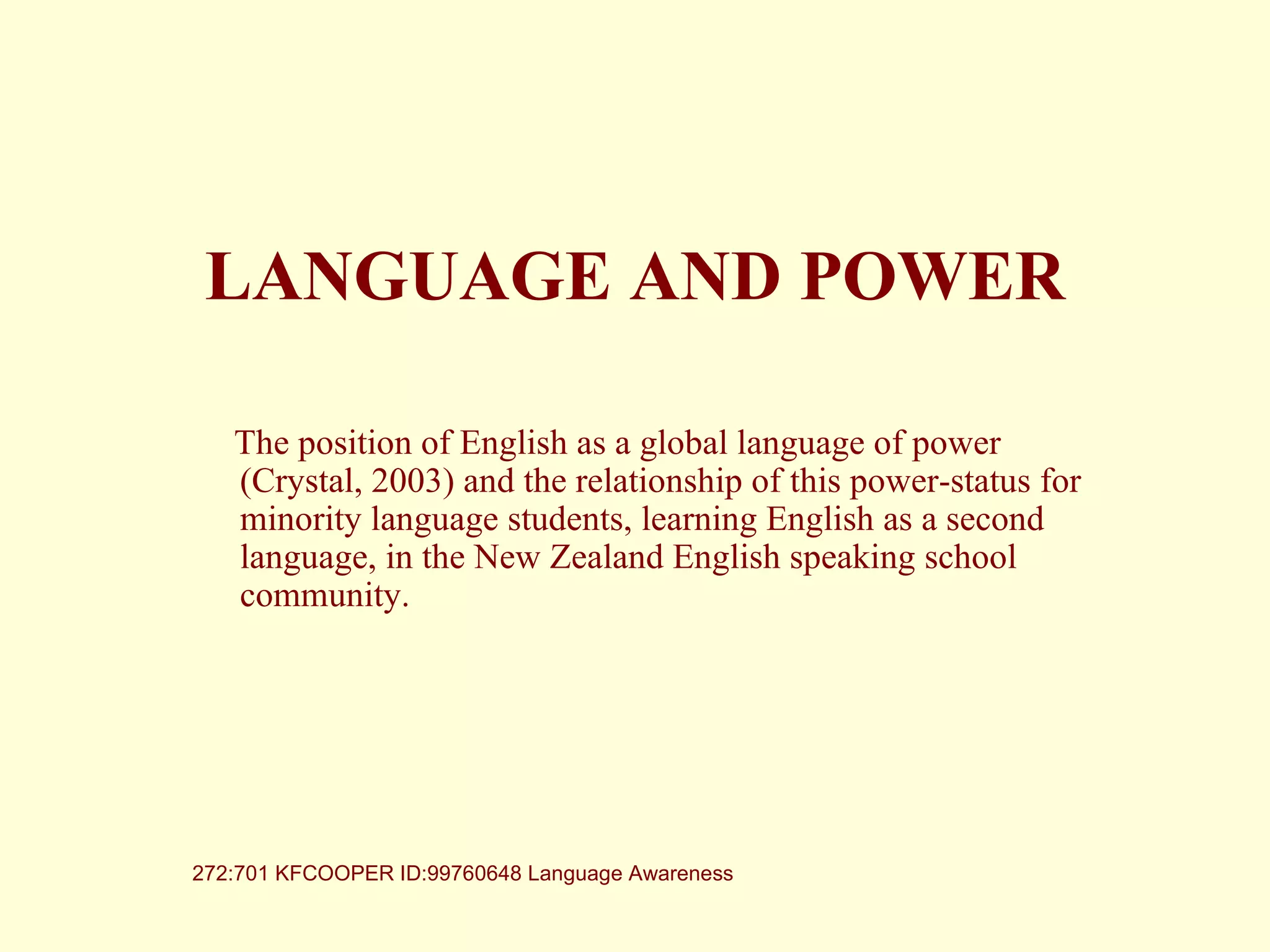 LANGUAGE AND POWER

The position of English as a global language of power (Crystal, 2003) and the relationship of this power-status for minority language students, learning English as a second language, in the New Zealand English speaking school community.

272:701 KFCOOPER ID:99760648 Language Awareness